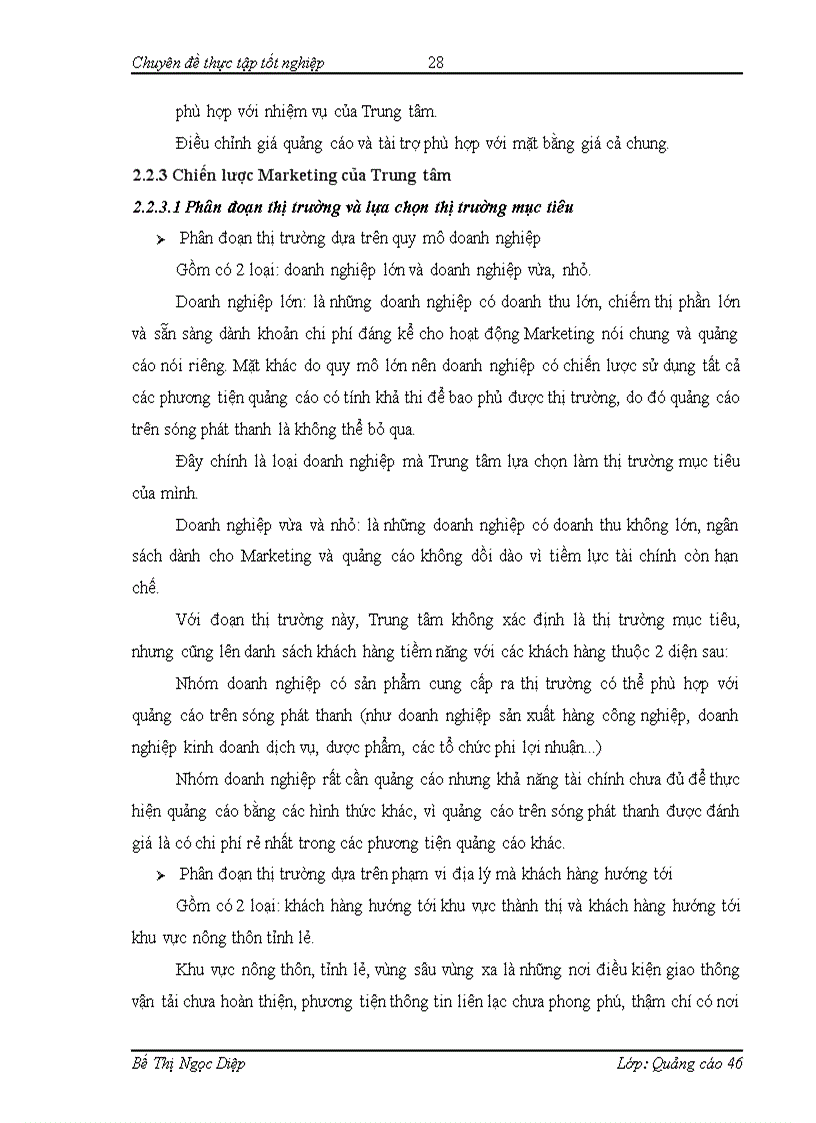 Chuyên đề thực tập tốt nghiệp 28

phù hợp với nhiệm vụ của Trung tâm.

Điều chỉnh giá quảng cáo và tài trợ phù hợp với mặt bằng giá cả chung.

2.2.3 Chiến lược Marketing của Trung tâm

2.2.3.1 Phân đoạn thị trường và lựa chọn thị trường mục tiêu

➢ Phân đoạn thị trường dựa trên quy mô doanh nghiệp

Gồm có 2 loại: doanh nghiệp lớn và doanh nghiệp vừa, nhỏ.

Doanh nghiệp lớn: là những doanh nghiệp có doanh thu lớn, chiếm thị phần lớn và sẵn sàng dành khoản chi phí đáng kể cho hoạt động Marketing nói chung và quảng cáo nói riêng. Mặt khác do quy mô lớn nên doanh nghiệp có chiến lược sử dụng tất cả các phương tiện quảng cáo có tính khả thi để bao phủ được thị trường, do đó quảng cáo trên sóng phát thanh là không thể bỏ qua.

Đây chính là loại doanh nghiệp mà Trung tâm lựa chọn làm thị trường mục tiêu của mình.

Doanh nghiệp vừa và nhỏ: là những doanh nghiệp có doanh thu không lớn, ngân sách dành cho Marketing và quảng cáo không dồi dào vì tiềm lực tài chính còn hạn chế.

Với đoạn thị trường này, Trung tâm không xác định là thị trường mục tiêu, nhưng cũng lên danh sách khách hàng tiềm năng với các khách hàng thuộc 2 diện sau:

Nhóm doanh nghiệp có sản phẩm cung cấp ra thị trường có thể phù hợp với quảng cáo trên sóng phát thanh (như doanh nghiệp sản xuất hàng công nghiệp, doanh nghiệp kinh doanh dịch vụ, dược phẩm, các tổ chức phi lợi nhuận...)

Nhóm doanh nghiệp rất cần quảng cáo nhưng khả năng tài chính chưa đủ để thực hiện quảng cáo bằng các hình thức khác, vì quảng cáo trên sóng phát thanh được đánh giá là có chi phí rẻ nhất trong các phương tiện quảng cáo khác.

➢ Phân đoạn thị trường dựa trên phạm vi địa lý mà khách hàng hướng tới

Gồm có 2 loại: khách hàng hướng tới khu vực thành thị và khách hàng hướng tới khu vực nông thôn tỉnh lẻ.

Khu vực nông thôn, tỉnh lẻ, vùng sâu vùng xa là những nơi điều kiện giao thông vận tải chưa hoàn thiện, phương tiện thông tin liên lạc chưa phong phú, thậm chí có nơi

Bế Thị Ngọc Diệp Lớp: Quảng cáo 46